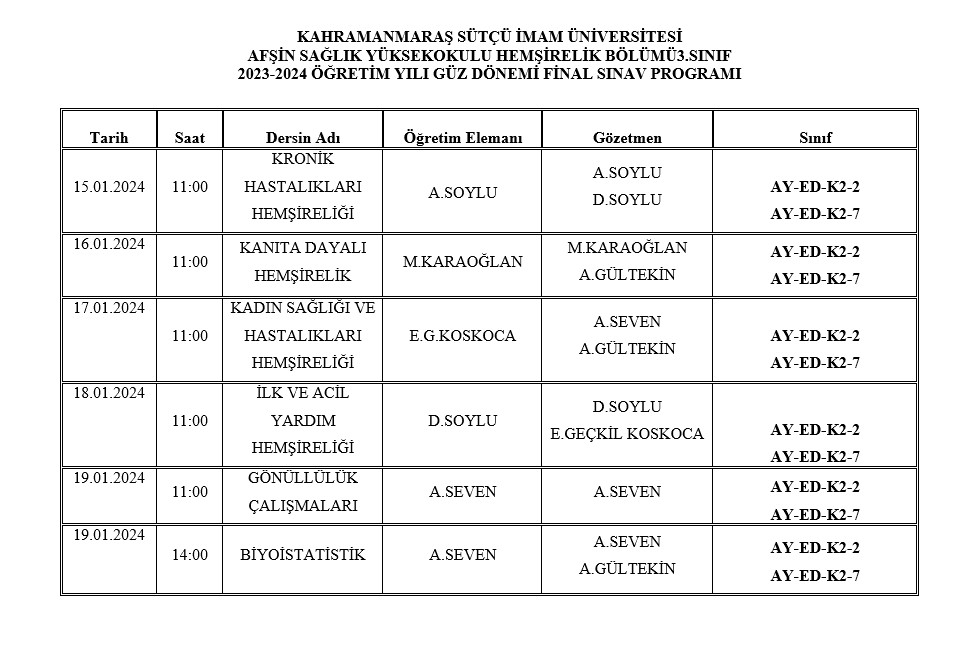 KAHRAMANMARAŞ SÜTÇÜ İMAM ÜNİVERSİTESİ
AFŞİN SAĞLIK YÜKSEKOKULU HEMŞİRELİK BÖLÜMÜ3.SINIF
2023-2024 ÖĞRETİM YILI GÜZ DÖNEMİ FİNAL SINAV PROGRAMI

| Tarih | Saat | Dersin Adı | Öğretim Elemanı | Gözetmen | Sınıf |
|---|---|---|---|---|---|
| 15.01.2024 | 11:00 | KRONİK HASTALIKLARI HEMŞİRELİĞİ | A.SOYLU | A.SOYLU D.SOYLU | AY-ED-K2-2 AY-ED-K2-7 |
| 16.01.2024 | 11:00 | KANITA DAYALI HEMŞİRELİK | M.KARAOĞLAN | M.KARAOĞLAN A.GÜLTEKİN | AY-ED-K2-2 AY-ED-K2-7 |
| 17.01.2024 | 11:00 | KADIN SAĞLIĞI VE HASTALIKLARI HEMŞİRELİĞİ | E.G.KOSKOCA | A.SEVEN A.GÜLTEKİN | AY-ED-K2-2 AY-ED-K2-7 |
| 18.01.2024 | 11:00 | İLK VE ACİL YARDIM HEMŞİRELİĞİ | D.SOYLU | D.SOYLU E.GEÇKİL KOSKOCA | AY-ED-K2-2 AY-ED-K2-7 |
| 19.01.2024 | 11:00 | GÖNÜLLÜLÜK ÇALIŞMALARI | A.SEVEN | A.SEVEN | AY-ED-K2-2 AY-ED-K2-7 |
| 19.01.2024 | 14:00 | BİYOİSTATİSTİK | A.SEVEN | A.SEVEN A.GÜLTEKİN | AY-ED-K2-2 AY-ED-K2-7 |